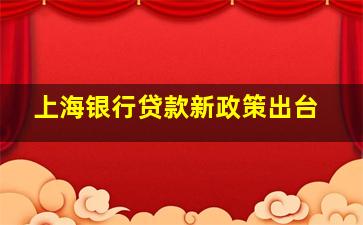 上海银行贷款新政策出台